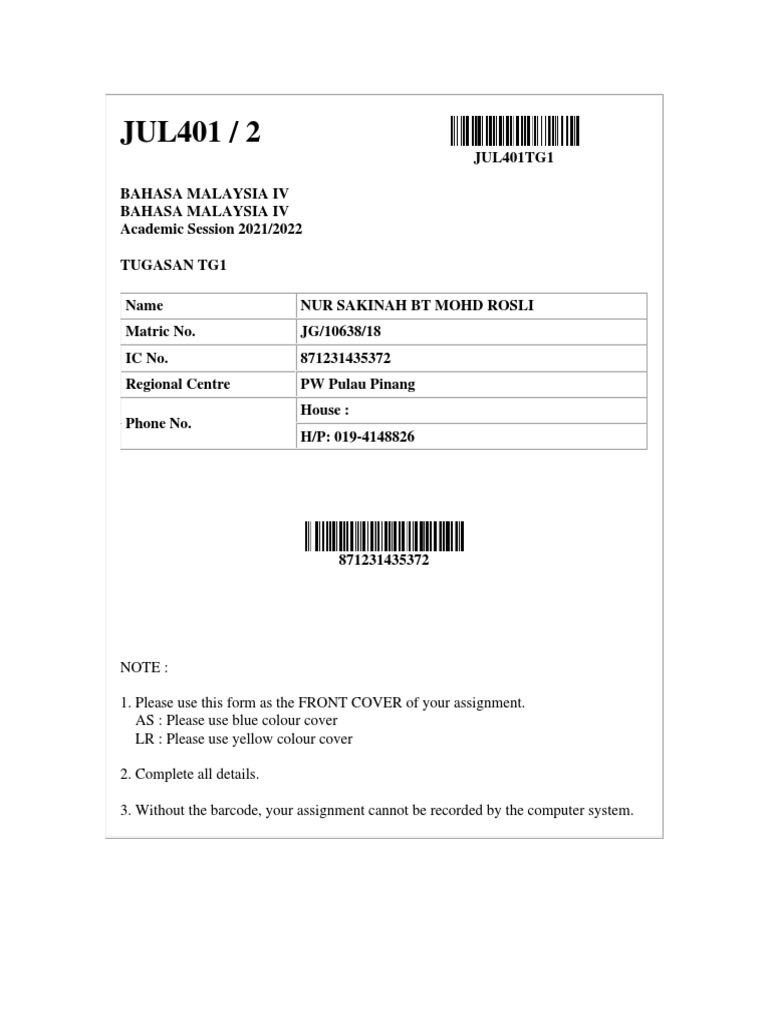 JUL401 / 2

JUL401TG1

BAHASA MALAYSIA IV
BAHASA MALAYSIA IV
Academic Session 2021/2022

TUGASAN TG1

| Name | NUR SAKINAH BT MOHD ROSLI |
|---|---|
| Matric No. | JG/10638/18 |
| IC No. | 871231435372 |
| Regional Centre | PW Pulau Pinang |
| Phone No. | House : |
| | H/P: 019-4148826 |

871231435372

NOTE :

1. Please use this form as the FRONT COVER of your assignment.
AS : Please use blue colour cover
LR : Please use yellow colour cover

2. Complete all details.

3. Without the barcode, your assignment cannot be recorded by the computer system.